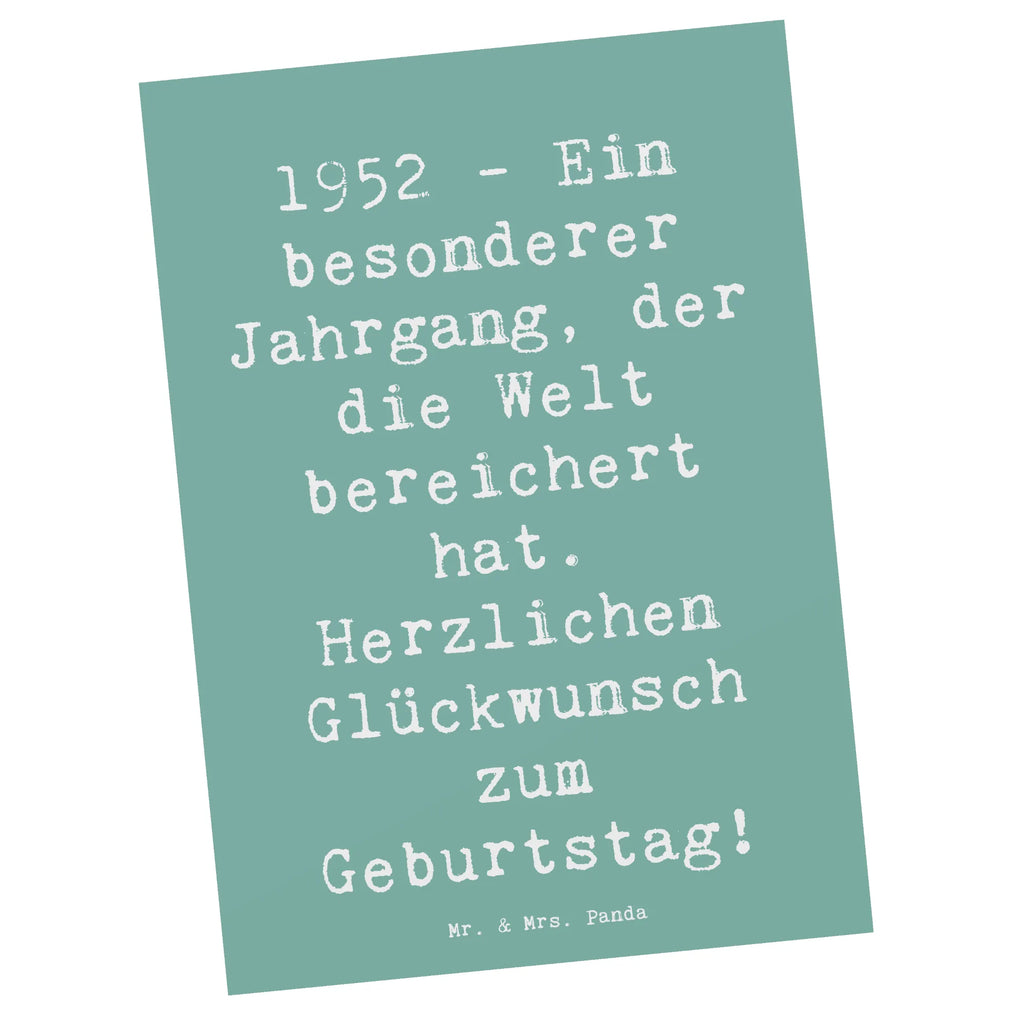 1952 - Ein besonderer Jahrgang, der die Welt bereichert hat. Herzlichen Glückwunsch zum Geburtstag!

Mr. & Mrs. Panda